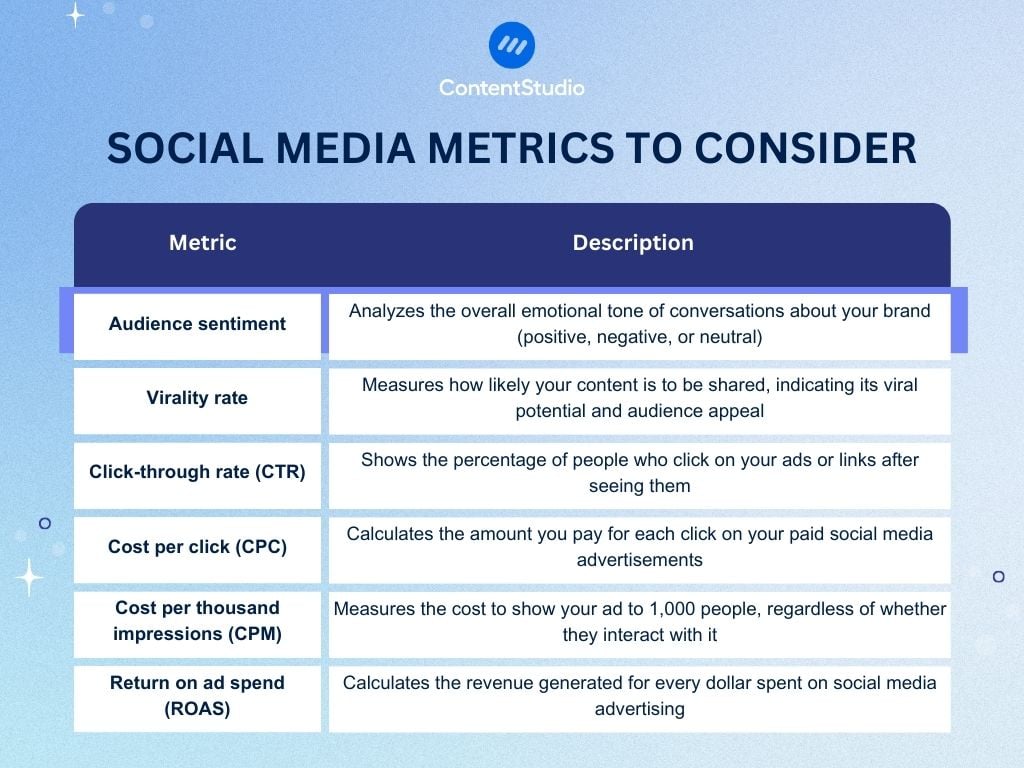 ContentStudio

SOCIAL MEDIA METRICS TO CONSIDER

| Metric | Description |
|---|---|
| Audience sentiment | Analyzes the overall emotional tone of conversations about your brand (positive, negative, or neutral) |
| Virality rate | Measures how likely your content is to be shared, indicating its viral potential and audience appeal |
| Click-through rate (CTR) | Shows the percentage of people who click on your ads or links after seeing them |
| Cost per click (CPC) | Calculates the amount you pay for each click on your paid social media advertisements |
| Cost per thousand impressions (CPM) | Measures the cost to show your ad to 1,000 people, regardless of whether they interact with it |
| Return on ad spend (ROAS) | Calculates the revenue generated for every dollar spent on social media advertising |